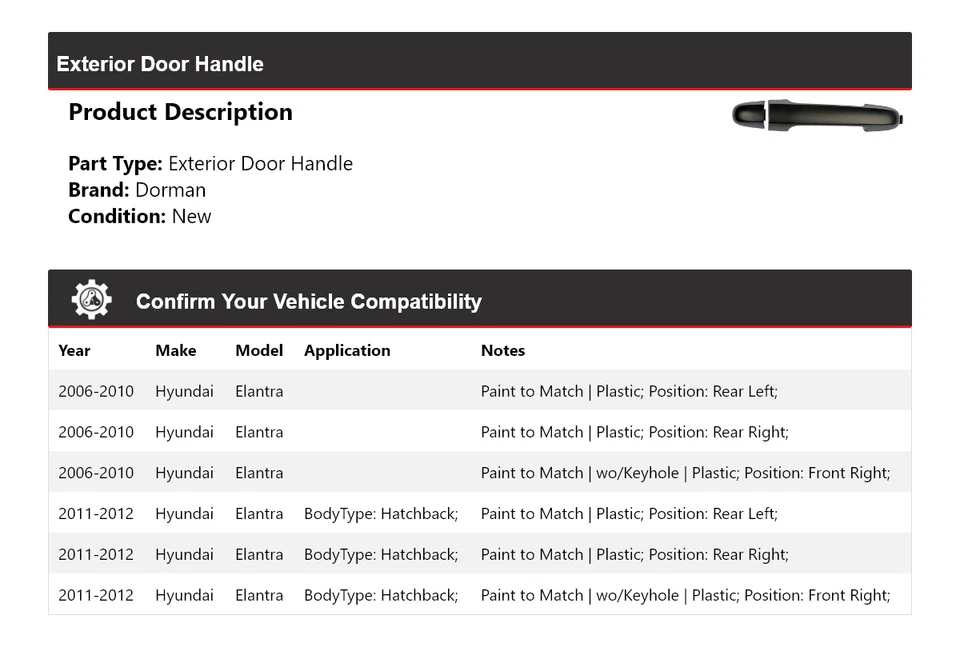 Exterior Door Handle

Product Description

Part Type: Exterior Door Handle
Brand: Dorman
Condition: New

Confirm Your Vehicle Compatibility

| Year | Make | Model | Application | Notes |
|---|---|---|---|---|
| 2006-2010 | Hyundai | Elantra | | Paint to Match \| Plastic; Position: Rear Left; |
| 2006-2010 | Hyundai | Elantra | | Paint to Match \| Plastic; Position: Rear Right; |
| 2006-2010 | Hyundai | Elantra | | Paint to Match \| wo/Keyhole \| Plastic; Position: Front Right; |
| 2011-2012 | Hyundai | Elantra | BodyType: Hatchback; | Paint to Match \| Plastic; Position: Rear Left; |
| 2011-2012 | Hyundai | Elantra | BodyType: Hatchback; | Paint to Match \| Plastic; Position: Rear Right; |
| 2011-2012 | Hyundai | Elantra | BodyType: Hatchback; | Paint to Match \| wo/Keyhole \| Plastic; Position: Front Right; |